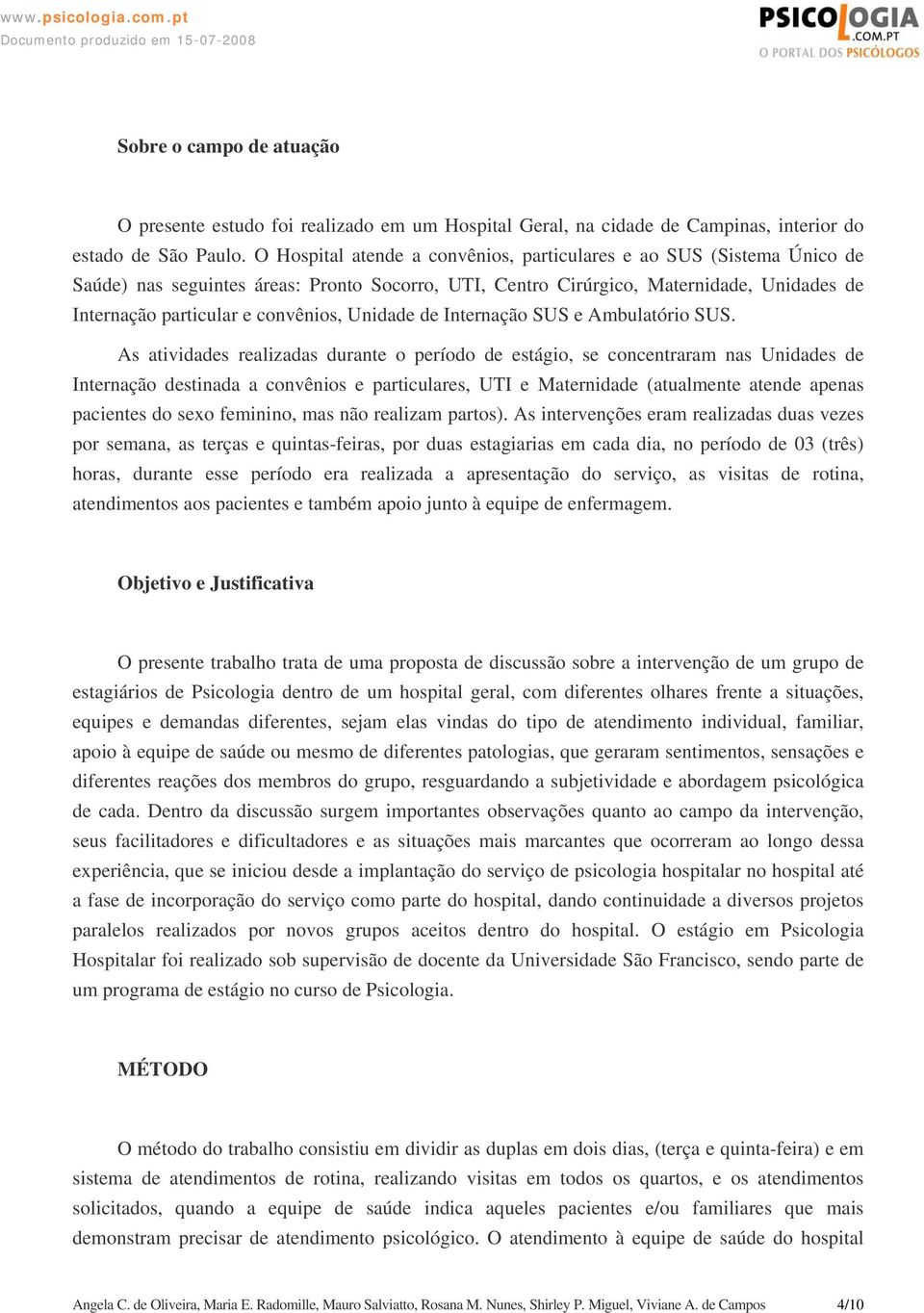 www.psicologia.com.pt
Documento produzido em 15-07-2008

PSICOLOGIA
.COM.PT
O PORTAL DOS PSICÓLOGOS

Sobre o campo de atuação

O presente estudo foi realizado em um Hospital Geral, na cidade de Campinas, interior do estado de São Paulo. O Hospital atende a convênios, particulares e ao SUS (Sistema Único de Saúde) nas seguintes áreas: Pronto Socorro, UTI, Centro Cirúrgico, Maternidade, Unidades de Internação particular e convênios, Unidade de Internação SUS e Ambulatório SUS.

As atividades realizadas durante o período de estágio, se concentraram nas Unidades de Internação destinada a convênios e particulares, UTI e Maternidade (atualmente atende apenas pacientes do sexo feminino, mas não realizam partos). As intervenções eram realizadas duas vezes por semana, as terças e quintas-feiras, por duas estagiarias em cada dia, no período de 03 (três) horas, durante esse período era realizada a apresentação do serviço, as visitas de rotina, atendimentos aos pacientes e também apoio junto à equipe de enfermagem.

Objetivo e Justificativa

O presente trabalho trata de uma proposta de discussão sobre a intervenção de um grupo de estagiários de Psicologia dentro de um hospital geral, com diferentes olhares frente a situações, equipes e demandas diferentes, sejam elas vindas do tipo de atendimento individual, familiar, apoio à equipe de saúde ou mesmo de diferentes patologias, que geraram sentimentos, sensações e diferentes reações dos membros do grupo, resguardando a subjetividade e abordagem psicológica de cada. Dentro da discussão surgem importantes observações quanto ao campo da intervenção, seus facilitadores e dificultadores e as situações mais marcantes que ocorreram ao longo dessa experiência, que se iniciou desde a implantação do serviço de psicologia hospitalar no hospital até a fase de incorporação do serviço como parte do hospital, dando continuidade a diversos projetos paralelos realizados por novos grupos aceitos dentro do hospital. O estágio em Psicologia Hospitalar foi realizado sob supervisão de docente da Universidade São Francisco, sendo parte de um programa de estágio no curso de Psicologia.

MÉTODO

O método do trabalho consistiu em dividir as duplas em dois dias, (terça e quinta-feira) e em sistema de atendimentos de rotina, realizando visitas em todos os quartos, e os atendimentos solicitados, quando a equipe de saúde indica aqueles pacientes e/ou familiares que mais demonstram precisar de atendimento psicológico. O atendimento à equipe de saúde do hospital

Angela C. de Oliveira, Maria E. Radomille, Mauro Salviatto, Rosana M. Nunes, Shirley P. Miguel, Viviane A. de Campos 4/10